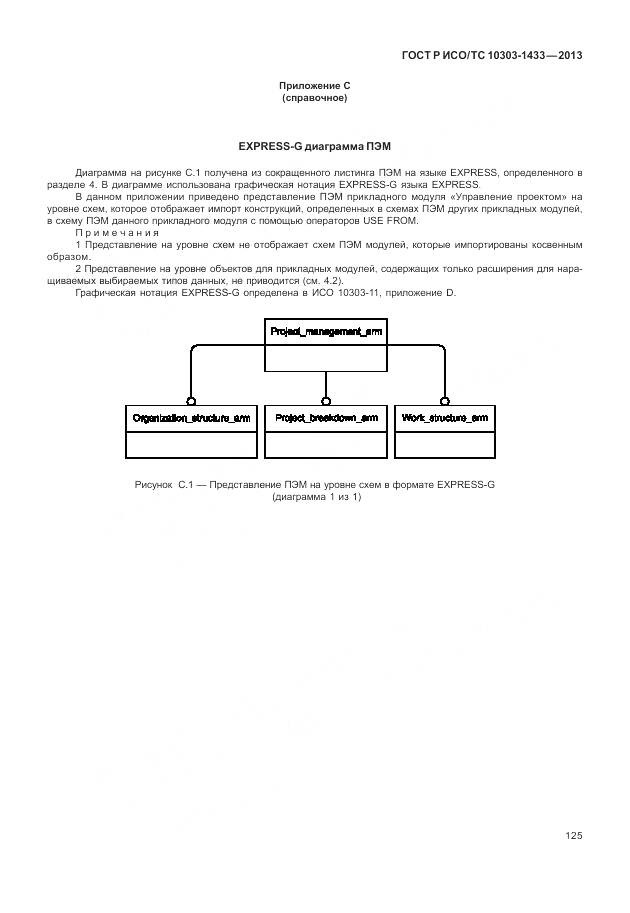 ГОСТ Р ИСО/ТС 10303-1433—2013

Приложение С
(справочное)

EXPRESS-G диаграмма ПЭМ

Диаграмма на рисунке С.1 получена из сокращенного листинга ПЭМ на языке EXPRESS, определенного в разделе 4. В диаграмме использована графическая нотация EXPRESS-G языка EXPRESS.

В данном приложении приведено представление ПЭМ прикладного модуля «Управление проектом» на уровне схем, которое отображает импорт конструкций, определенных в схемах ПЭМ других прикладных модулей, в схему ПЭМ данного прикладного модуля с помощью операторов USE FROM.

Примечания

1 Представление на уровне схем не отображает схем ПЭМ модулей, которые импортированы косвенным образом.

2 Представление на уровне объектов для прикладных модулей, содержащих только расширения для наращиваемых выбираемых типов данных, не приводится (см. 4.2).

Графическая нотация EXPRESS-G определена в ИСО 10303-11, приложение D.

Project_management_arm

Organization_structure_arm

Project_breakdown_arm

Work_structure_arm

Рисунок С.1 — Представление ПЭМ на уровне схем в формате EXPRESS-G
(диаграмма 1 из 1)

125